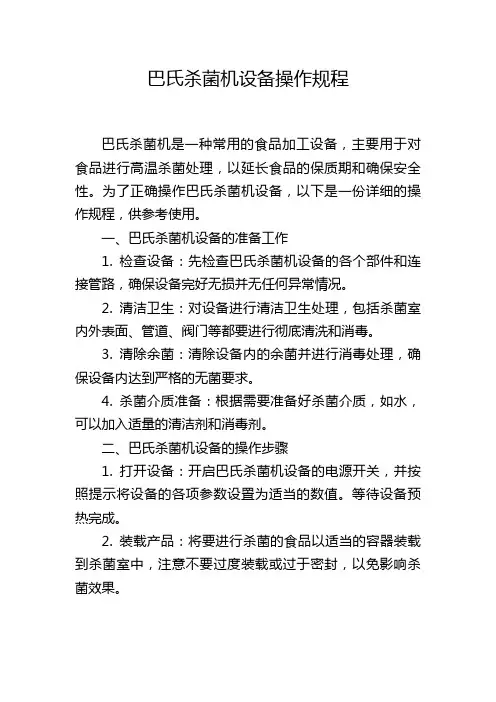 巴氏杀菌机设备操作规程

巴氏杀菌机是一种常用的食品加工设备，主要用于对食品进行高温杀菌处理，以延长食品的保质期和确保安全性。为了正确操作巴氏杀菌机设备，以下是一份详细的操作规程，供参考使用。

一、巴氏杀菌机设备的准备工作

1. 检查设备：先检查巴氏杀菌机设备的各个部件和连接管路，确保设备完好无损并无任何异常情况。

2. 清洁卫生：对设备进行清洁卫生处理，包括杀菌室内外表面、管道、阀门等都要进行彻底清洗和消毒。

3. 清除余菌：清除设备内的余菌并进行消毒处理，确保设备内达到严格的无菌要求。

4. 杀菌介质准备：根据需要准备好杀菌介质，如水，可以加入适量的清洁剂和消毒剂。

二、巴氏杀菌机设备的操作步骤

1. 打开设备：开启巴氏杀菌机设备的电源开关，并按照提示将设备的各项参数设置为适当的数值。等待设备预热完成。

2. 装载产品：将要进行杀菌的食品以适当的容器装载到杀菌室中，注意不要过度装载或过于密封，以免影响杀菌效果。